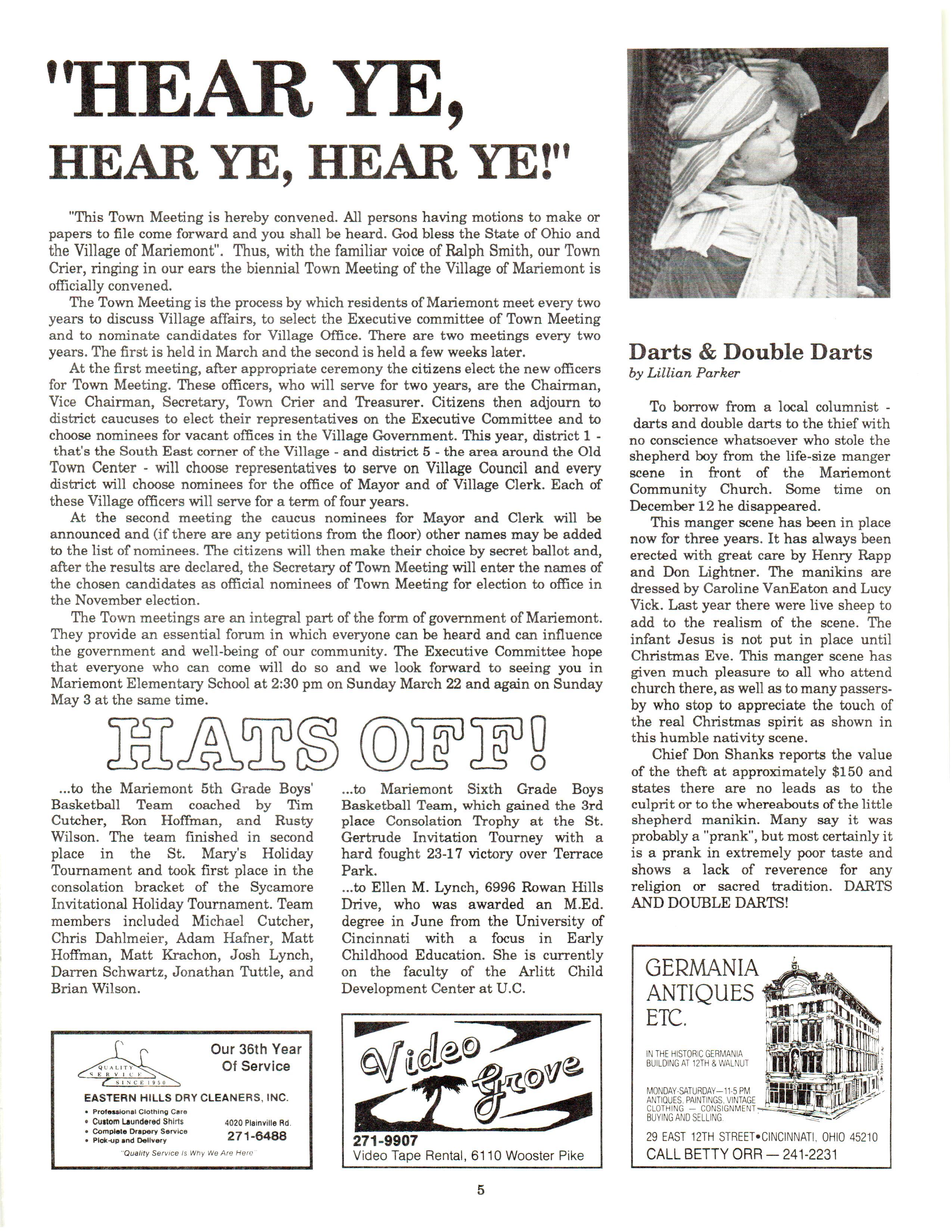 "HEAR YE, HEAR YE, HEAR YE!"

"This Town Meeting is hereby convened. All persons having motions to make or papers to file come forward and you shall be heard. God bless the State of Ohio and the Village of Mariemont". Thus, with the familiar voice of Ralph Smith, our Town Crier, ringing in our ears the biennial Town Meeting of the Village of Mariemont is officially convened.

The Town Meeting is the process by which residents of Mariemont meet every two years to discuss Village affairs, to select the Executive committee of Town Meeting and to nominate candidates for Village Office. There are two meetings every two years. The first is held in March and the second is held a few weeks later.

At the first meeting, after appropriate ceremony the citizens elect the new officers for Town Meeting. These officers, who will serve for two years, are the Chairman, Vice Chairman, Secretary, Town Crier and Treasurer. Citizens then adjourn to district caucuses to elect their representatives on the Executive Committee and to choose nominees for vacant offices in the Village Government. This year, district 1 - that's the South East corner of the Village - and district 5 - the area around the Old Town Center - will choose representatives to serve on Village Council and every district will choose nominees for the office of Mayor and of Village Clerk. Each of these Village officers will serve for a term of four years.

At the second meeting the caucus nominees for Mayor and Clerk will be announced and (if there are any petitions from the floor) other names may be added to the list of nominees. The citizens will then make their choice by secret ballot and, after the results are declared, the Secretary of Town Meeting will enter the names of the chosen candidates as official nominees of Town Meeting for election to office in the November election.

The Town meetings are an integral part of the form of government of Mariemont. They provide an essential forum in which everyone can be heard and can influence the government and well-being of our community. The Executive Committee hope that everyone who can come will do so and we look forward to seeing you in Mariemont Elementary School at 2:30 pm on Sunday March 22 and again on Sunday May 3 at the same time.

HATS OFF!

...to the Mariemont 5th Grade Boys' Basketball Team coached by Tim Cutcher, Ron Hoffman, and Rusty Wilson. The team finished in second place in the St. Mary's Holiday Tournament and took first place in the consolation bracket of the Sycamore Invitational Holiday Tournament. Team members included Michael Cutcher, Chris Dahlmeier, Adam Hafner, Matt Hoffman, Matt Krachon, Josh Lynch, Darren Schwartz, Jonathan Tuttle, and Brian Wilson.

...to Mariemont Sixth Grade Boys Basketball Team, which gained the 3rd place Consolation Trophy at the St. Gertrude Invitation Tourney with a hard fought 23-17 victory over Terrace Park.

...to Ellen M. Lynch, 6996 Rowan Hills Drive, who was awarded an M.Ed. degree in June from the University of Cincinnati with a focus in Early Childhood Education. She is currently on the faculty of the Arlitt Child Development Center at U.C.

Darts & Double Darts
by Lillian Parker

To borrow from a local columnist - darts and double darts to the thief with no conscience whatsoever who stole the shepherd boy from the life-size manger scene in front of the Mariemont Community Church. Some time on December 12 he disappeared.

This manger scene has been in place now for three years. It has always been erected with great care by Henry Rapp and Don Lightner. The manikins are dressed by Caroline VanEaton and Lucy Vick. Last year there were live sheep to add to the realism of the scene. The infant Jesus is not put in place until Christmas Eve. This manger scene has given much pleasure to all who attend church there, as well as to many passers-by who stop to appreciate the touch of the real Christmas spirit as shown in this humble nativity scene.

Chief Don Shanks reports the value of the theft at approximately $150 and states there are no leads as to the culprit or to the whereabouts of the little shepherd manikin. Many say it was probably a "prank", but most certainly it is a prank in extremely poor taste and shows a lack of reverence for any religion or sacred tradition. DARTS AND DOUBLE DARTS!

QUALITY SERVICE SINCE 1950
Our 36th Year Of Service
EASTERN HILLS DRY CLEANERS, INC.
• Professional Clothing Care
• Custom Laundered Shirts
• Complete Drapery Service
• Pick-up and Delivery
4020 Plainville Rd.
271-6488
"Quality Service Is Why We Are Here"

Video Grove
271-9907
Video Tape Rental, 6110 Wooster Pike

GERMANIA ANTIQUES ETC.
IN THE HISTORIC GERMANIA BUILDING AT 12TH & WALNUT
MONDAY-SATURDAY—11-5 PM
ANTIQUES, PAINTINGS, VINTAGE CLOTHING — CONSIGNMENT BUYING AND SELLING
29 EAST 12TH STREET•CINCINNATI, OHIO 45210
CALL BETTY ORR — 241-2231

5